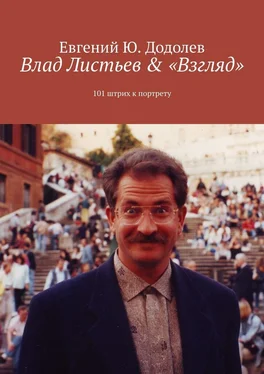 Евгений Ю. Додолев
Влад Листьев & «Взгляд»

101 штрих к портрету